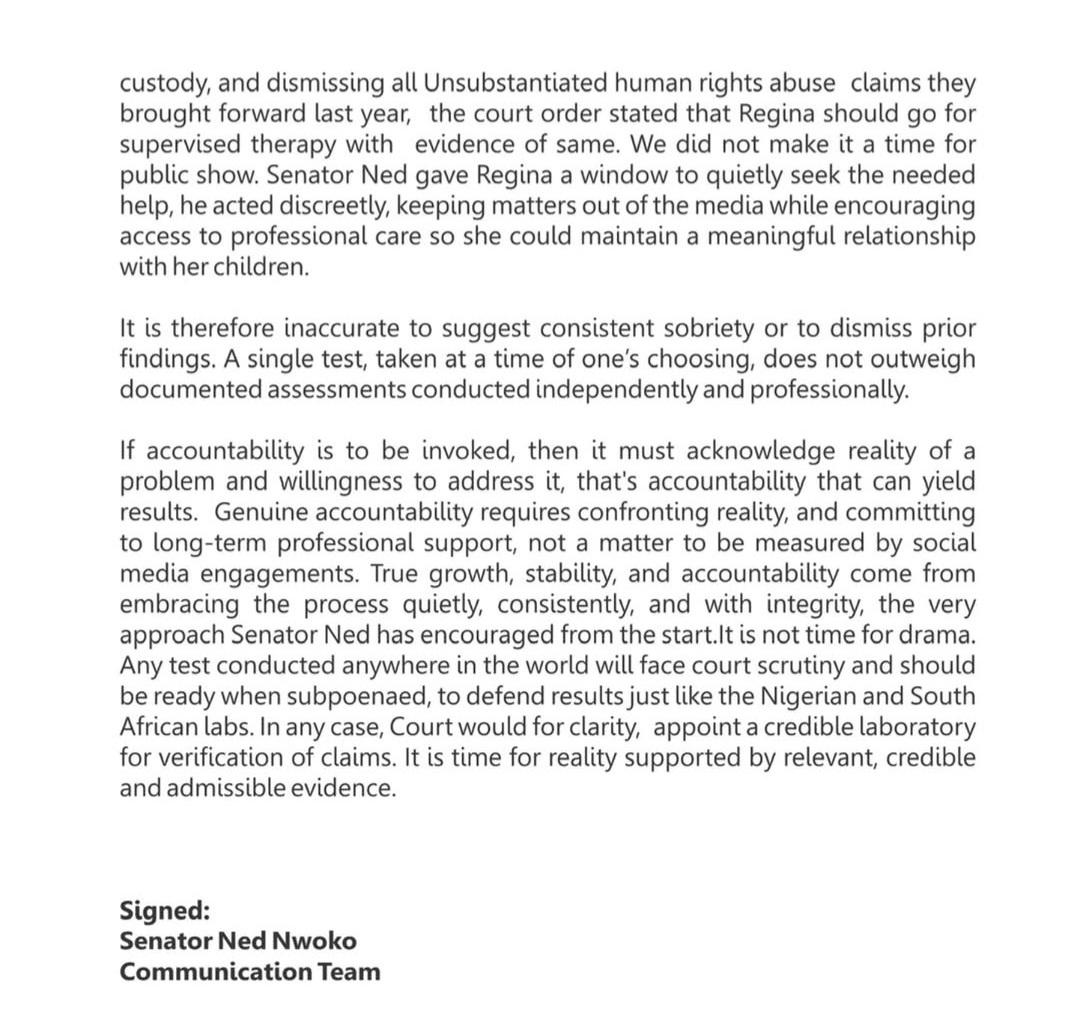 custody, and dismissing all Unsubstantiated human rights abuse claims they brought forward last year, the court order stated that Regina should go for supervised therapy with evidence of same. We did not make it a time for public show. Senator Ned gave Regina a window to quietly seek the needed help, he acted discreetly, keeping matters out of the media while encouraging access to professional care so she could maintain a meaningful relationship with her children.

It is therefore inaccurate to suggest consistent sobriety or to dismiss prior findings. A single test, taken at a time of one's choosing, does not outweigh documented assessments conducted independently and professionally.

If accountability is to be invoked, then it must acknowledge reality of a problem and willingness to address it, that's accountability that can yield results. Genuine accountability requires confronting reality, and committing to long-term professional support, not a matter to be measured by social media engagements. True growth, stability, and accountability come from embracing the process quietly, consistently, and with integrity, the very approach Senator Ned has encouraged from the start.It is not time for drama. Any test conducted anywhere in the world will face court scrutiny and should be ready when subpoenaed, to defend results just like the Nigerian and South African labs. In any case, Court would for clarity, appoint a credible laboratory for verification of claims. It is time for reality supported by relevant, credible and admissible evidence.

Signed:
Senator Ned Nwoko
Communication Team